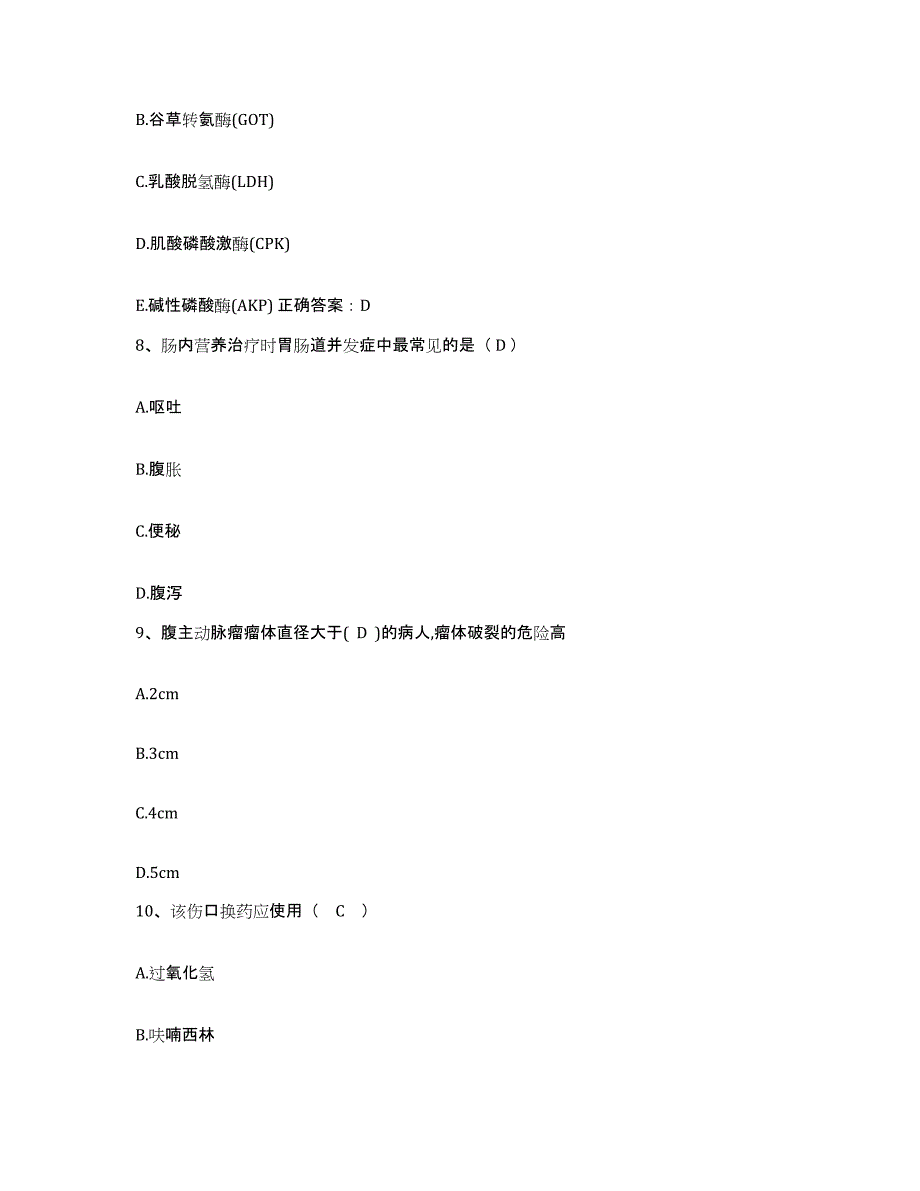 B.谷草转氨酶(GOT)

C.乳酸脱氢酶(LDH)

D.肌酸磷酸激酶(CPK)

E.碱性磷酸酶(AKP) 正确答案：D

8、肠内营养治疗时胃肠道并发症中最常见的是（ D ）

A.呕吐

B.腹胀

C.便秘

D.腹泻

9、腹主动脉瘤瘤体直径大于( D )的病人,瘤体破裂的危险高

A.2cm

B.3cm

C.4cm

D.5cm

10、该伤口换药应使用（ C ）

A.过氧化氢

B.呋喃西林